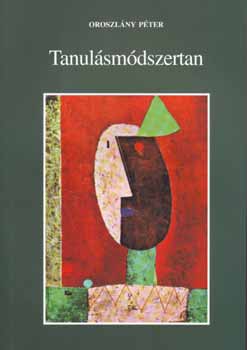 OROSZLÁNY PÉTER

Tanulásmódszertan